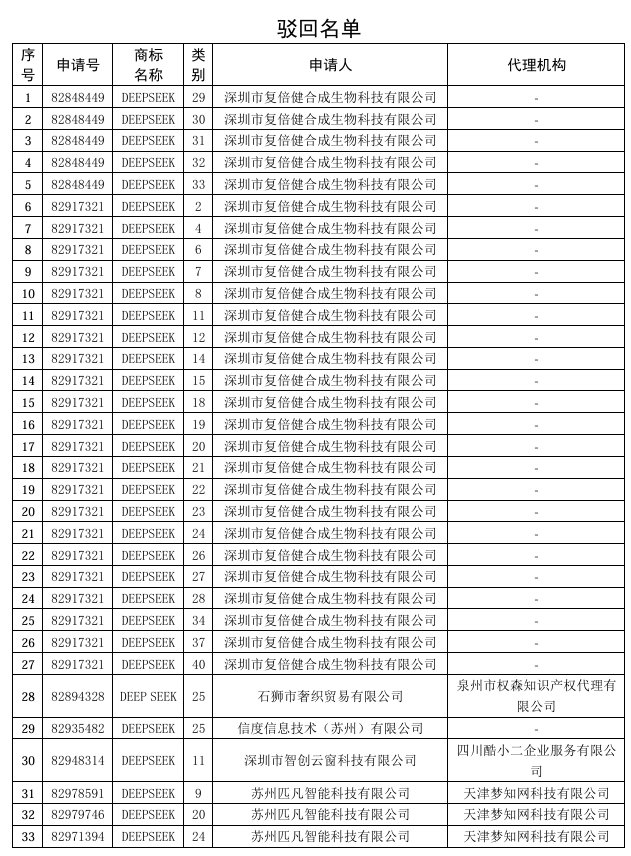 驳回名单

| 序号 | 申请号 | 商标名称 | 类别 | 申请人 | 代理机构 |
|---|---|---|---|---|---|
| 1 | 82848449 | DEEPSEEK | 29 | 深圳市复倍健合成生物科技有限公司 | - |
| 2 | 82848449 | DEEPSEEK | 30 | 深圳市复倍健合成生物科技有限公司 | - |
| 3 | 82848449 | DEEPSEEK | 31 | 深圳市复倍健合成生物科技有限公司 | - |
| 4 | 82848449 | DEEPSEEK | 32 | 深圳市复倍健合成生物科技有限公司 | - |
| 5 | 82848449 | DEEPSEEK | 33 | 深圳市复倍健合成生物科技有限公司 | - |
| 6 | 82917321 | DEEPSEEK | 2 | 深圳市复倍健合成生物科技有限公司 | - |
| 7 | 82917321 | DEEPSEEK | 4 | 深圳市复倍健合成生物科技有限公司 | - |
| 8 | 82917321 | DEEPSEEK | 6 | 深圳市复倍健合成生物科技有限公司 | - |
| 9 | 82917321 | DEEPSEEK | 7 | 深圳市复倍健合成生物科技有限公司 | - |
| 10 | 82917321 | DEEPSEEK | 8 | 深圳市复倍健合成生物科技有限公司 | - |
| 11 | 82917321 | DEEPSEEK | 11 | 深圳市复倍健合成生物科技有限公司 | - |
| 12 | 82917321 | DEEPSEEK | 12 | 深圳市复倍健合成生物科技有限公司 | - |
| 13 | 82917321 | DEEPSEEK | 14 | 深圳市复倍健合成生物科技有限公司 | - |
| 14 | 82917321 | DEEPSEEK | 15 | 深圳市复倍健合成生物科技有限公司 | - |
| 15 | 82917321 | DEEPSEEK | 18 | 深圳市复倍健合成生物科技有限公司 | - |
| 16 | 82917321 | DEEPSEEK | 19 | 深圳市复倍健合成生物科技有限公司 | - |
| 17 | 82917321 | DEEPSEEK | 20 | 深圳市复倍健合成生物科技有限公司 | - |
| 18 | 82917321 | DEEPSEEK | 21 | 深圳市复倍健合成生物科技有限公司 | - |
| 19 | 82917321 | DEEPSEEK | 22 | 深圳市复倍健合成生物科技有限公司 | - |
| 20 | 82917321 | DEEPSEEK | 23 | 深圳市复倍健合成生物科技有限公司 | - |
| 21 | 82917321 | DEEPSEEK | 24 | 深圳市复倍健合成生物科技有限公司 | - |
| 22 | 82917321 | DEEPSEEK | 26 | 深圳市复倍健合成生物科技有限公司 | - |
| 23 | 82917321 | DEEPSEEK | 27 | 深圳市复倍健合成生物科技有限公司 | - |
| 24 | 82917321 | DEEPSEEK | 28 | 深圳市复倍健合成生物科技有限公司 | - |
| 25 | 82917321 | DEEPSEEK | 34 | 深圳市复倍健合成生物科技有限公司 | - |
| 26 | 82917321 | DEEPSEEK | 37 | 深圳市复倍健合成生物科技有限公司 | - |
| 27 | 82917321 | DEEPSEEK | 40 | 深圳市复倍健合成生物科技有限公司 | - |
| 28 | 82894328 | DEEP SEEK | 25 | 石狮市奢织贸易有限公司 | 泉州市权森知识产权代理有限公司 |
| 29 | 82935482 | DEEPSEEK | 25 | 信度信息技术（苏州）有限公司 | - |
| 30 | 82948314 | DEEPSEEK | 11 | 深圳市智创云窗科技有限公司 | 四川酷小二企业服务有限公司 |
| 31 | 82978591 | DEEPSEEK | 9 | 苏州匹凡智能科技有限公司 | 天津梦知网科技有限公司 |
| 32 | 82979746 | DEEPSEEK | 20 | 苏州匹凡智能科技有限公司 | 天津梦知网科技有限公司 |
| 33 | 82971394 | DEEPSEEK | 24 | 苏州匹凡智能科技有限公司 | 天津梦知网科技有限公司 |